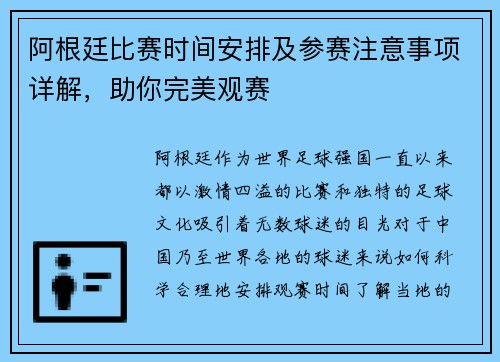 阿根廷比赛时间安排及参赛注意事项详解，助你完美观赛

阿根廷作为世界足球强国一直以来都以激情四溢的比赛和独特的足球文化吸引着无数球迷的目光对于中国乃至世界各地的球迷来说如何科学合理地安排观赛时间了解当地的